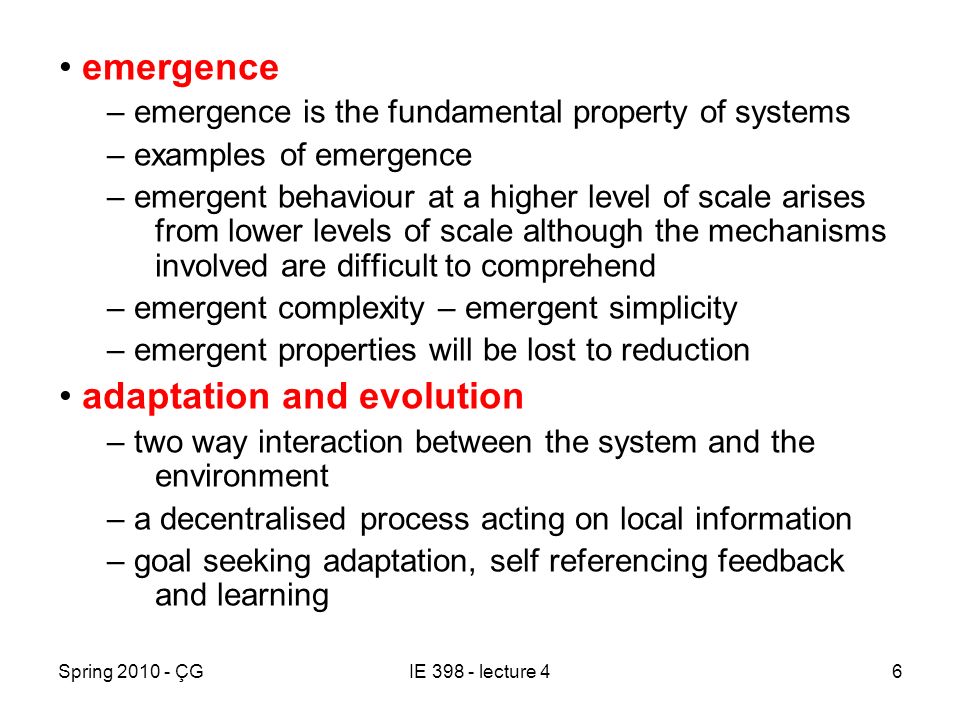 • emergence
– emergence is the fundamental property of systems
– examples of emergence
– emergent behaviour at a higher level of scale arises from lower levels of scale although the mechanisms involved are difficult to comprehend
– emergent complexity – emergent simplicity
– emergent properties will be lost to reduction

• adaptation and evolution
– two way interaction between the system and the environment
– a decentralised process acting on local information
– goal seeking adaptation, self referencing feedback and learning

Spring 2010 - ÇG
IE 398 - lecture 4
6